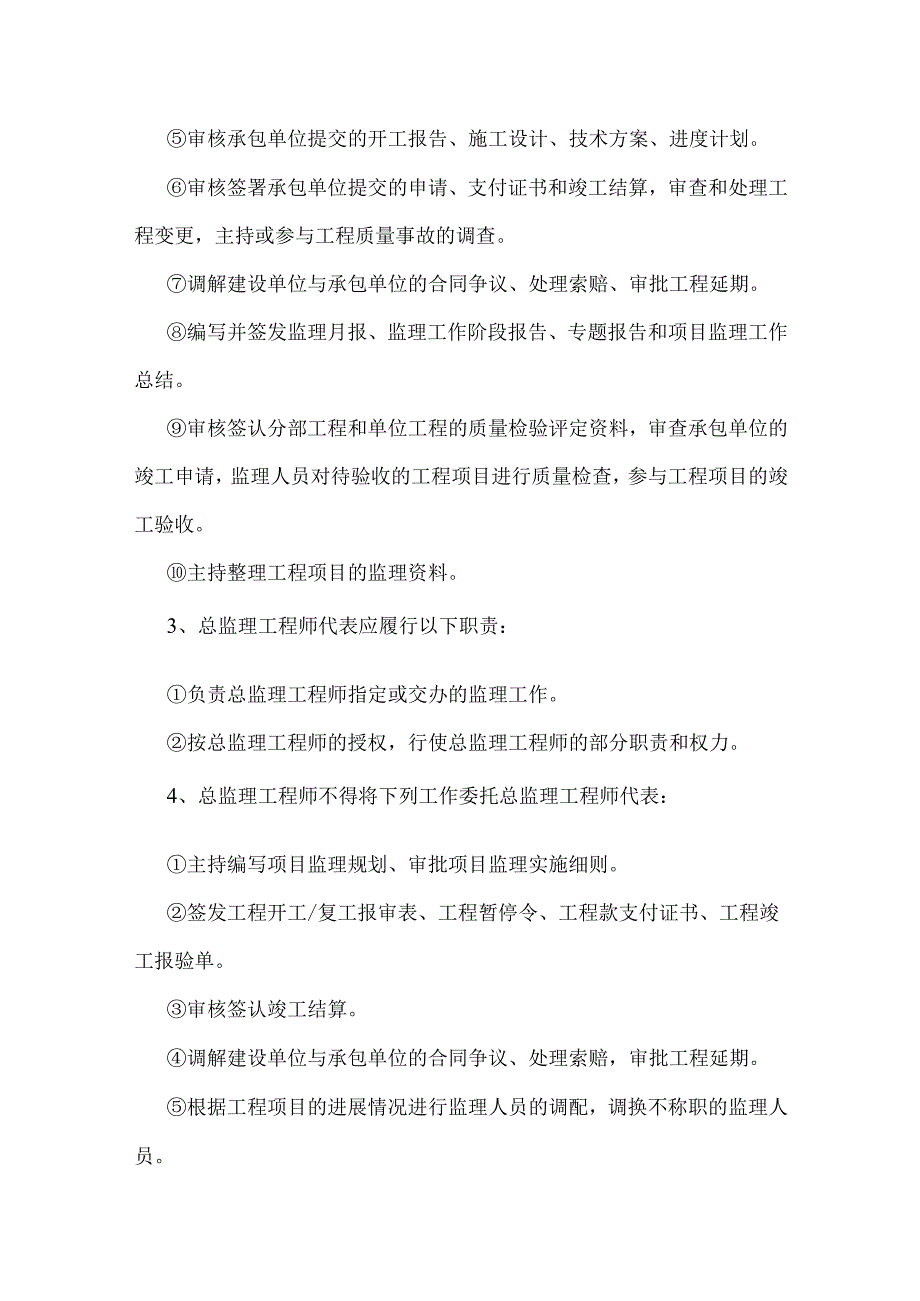 ⑤审核承包单位提交的开工报告、施工设计、技术方案、进度计划。

⑥审核签署承包单位提交的申请、支付证书和竣工结算，审查和处理工程变更，主持或参与工程质量事故的调查。

⑦调解建设单位与承包单位的合同争议、处理索赔、审批工程延期。

⑧编写并签发监理月报、监理工作阶段报告、专题报告和项目监理工作总结。

⑨审核签认分部工程和单位工程的质量检验评定资料，审查承包单位的竣工申请，监理人员对待验收的工程项目进行质量检查，参与工程项目的竣工验收。

⑩主持整理工程项目的监理资料。

3、总监理工程师代表应履行以下职责：

①负责总监理工程师指定或交办的监理工作。

②按总监理工程师的授权，行使总监理工程师的部分职责和权力。

4、总监理工程师不得将下列工作委托总监理工程师代表：

①主持编写项目监理规划、审批项目监理实施细则。

②签发工程开工/复工报审表、工程暂停令、工程款支付证书、工程竣工报验单。

③审核签认竣工结算。

④调解建设单位与承包单位的合同争议、处理索赔，审批工程延期。

⑤根据工程项目的进展情况进行监理人员的调配，调换不称职的监理人员。